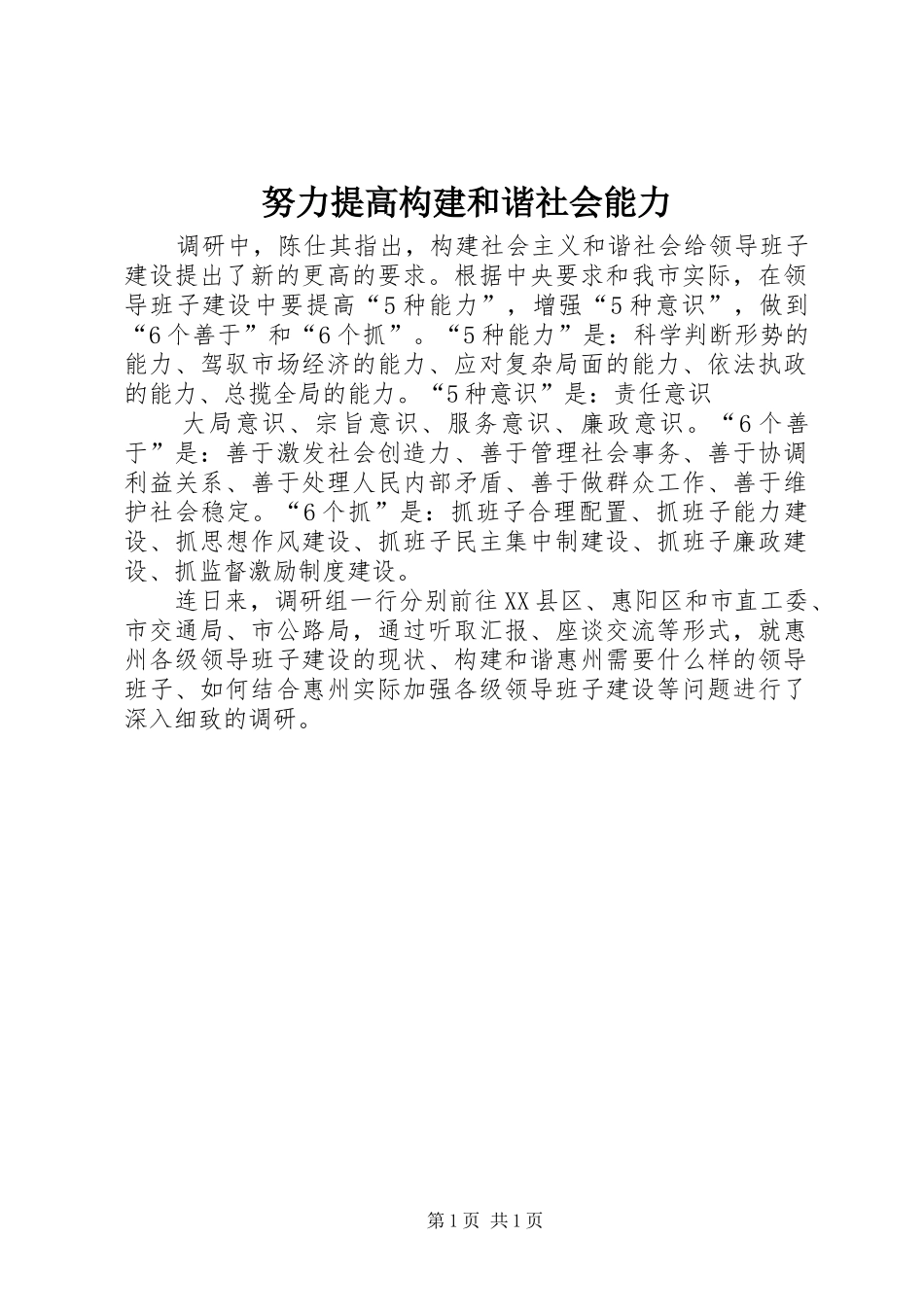 努力提高构建和谐社会能力

调研中，陈仕其指出，构建社会主义和谐社会给领导班子建设提出了新的更高的要求。根据中央要求和我市实际，在领导班子建设中要提高“5种能力”，增强“5种意识”，做到“6个善于”和“6个抓”。“5种能力”是：科学判断形势的能力、驾驭市场经济的能力、应对复杂局面的能力、依法执政的能力、总揽全局的能力。“5种意识”是：责任意识

大局意识、宗旨意识、服务意识、廉政意识。“6个善于”是：善于激发社会创造力、善于管理社会事务、善于协调利益关系、善于处理人民内部矛盾、善于做群众工作、善于维护社会稳定。“6个抓”是：抓班子合理配置、抓班子能力建设、抓思想作风建设、抓班子民主集中制建设、抓班子廉政建设、抓监督激励制度建设。

连日来，调研组一行分别前往XX县区、惠阳区和市直工委、市交通局、市公路局，通过听取汇报、座谈交流等形式，就惠州各级领导班子建设的现状、构建和谐惠州需要什么样的领导班子、如何结合惠州实际加强各级领导班子建设等问题进行了深入细致的调研。

第1页 共1页